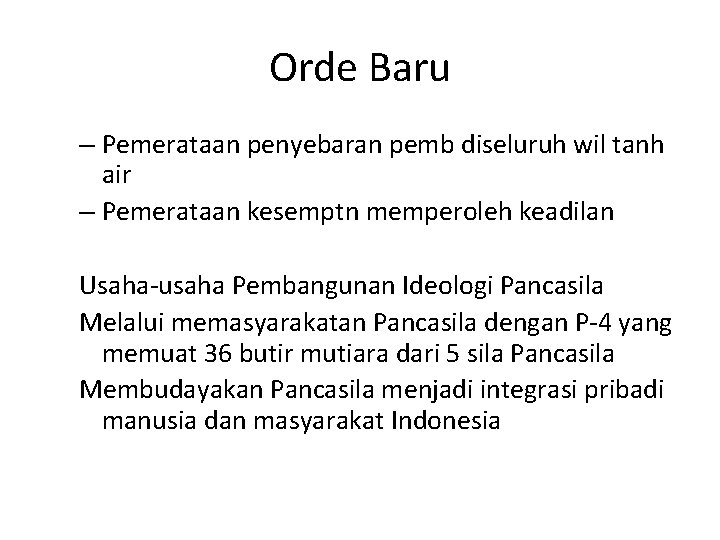 Orde Baru

– Pemerataan penyebaran pemb diseluruh wil tanh air
– Pemerataan kesemptn memperoleh keadilan

Usaha-usaha Pembangunan Ideologi Pancasila

Melalui memasyarakatan Pancasila dengan P-4 yang memuat 36 butir mutiara dari 5 sila Pancasila

Membudayakan Pancasila menjadi integrasi pribadi manusia dan masyarakat Indonesia